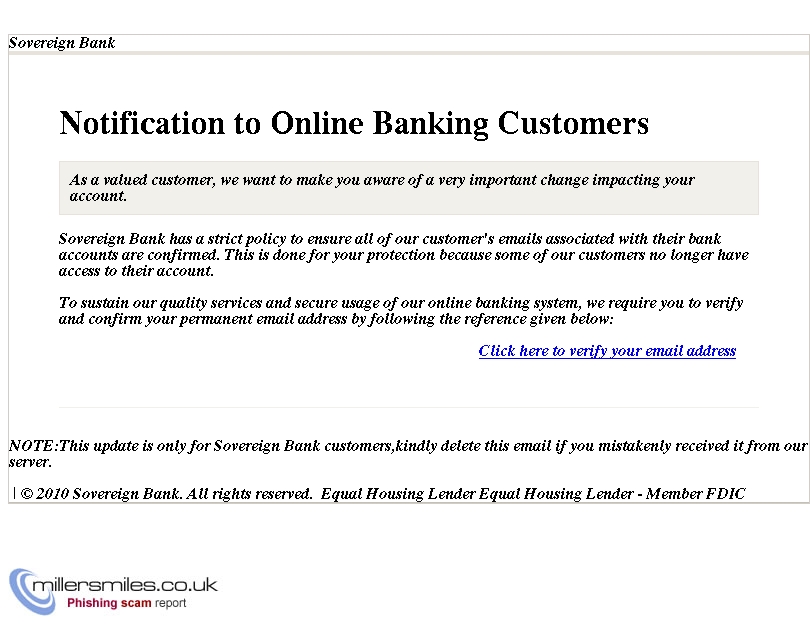 Sovereign Bank

Notification to Online Banking Customers

As a valued customer, we want to make you aware of a very important change impacting your account.

Sovereign Bank has a strict policy to ensure all of our customer's emails associated with their bank accounts are confirmed. This is done for your protection because some of our customers no longer have access to their account.

To sustain our quality services and secure usage of our online banking system, we require you to verify and confirm your permanent email address by following the reference given below:

Click here to verify your email address

NOTE:This update is only for Sovereign Bank customers,kindly delete this email if you mistakenly received it from our server.

| © 2010 Sovereign Bank. All rights reserved. Equal Housing Lender Equal Housing Lender - Member FDIC

millersmiles.co.uk
Phishing scam report